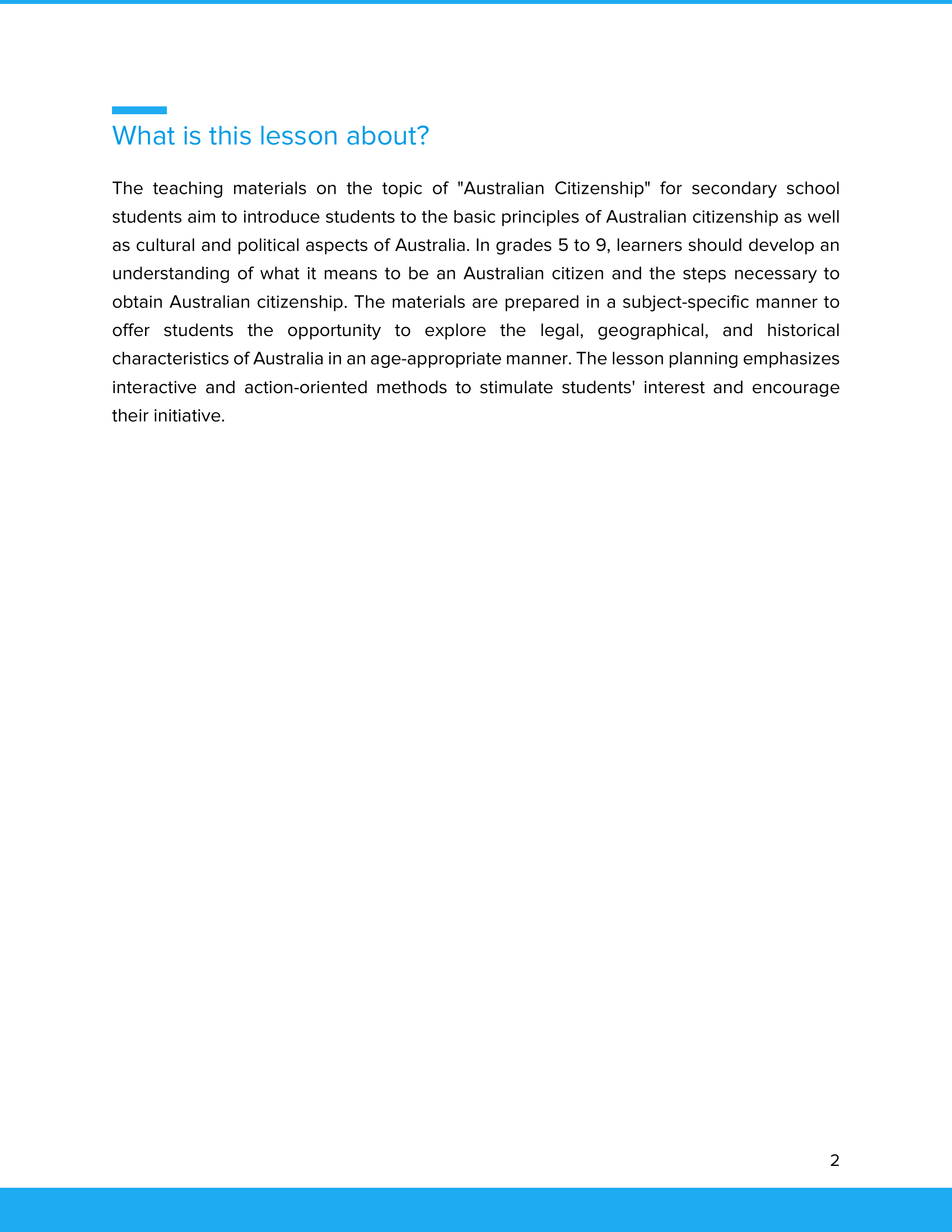 What is this lesson about?

The teaching materials on the topic of "Australian Citizenship" for secondary school students aim to introduce students to the basic principles of Australian citizenship as well as cultural and political aspects of Australia. In grades 5 to 9, learners should develop an understanding of what it means to be an Australian citizen and the steps necessary to obtain Australian citizenship. The materials are prepared in a subject-specific manner to offer students the opportunity to explore the legal, geographical, and historical characteristics of Australia in an age-appropriate manner. The lesson planning emphasizes interactive and action-oriented methods to stimulate students' interest and encourage their initiative.

2